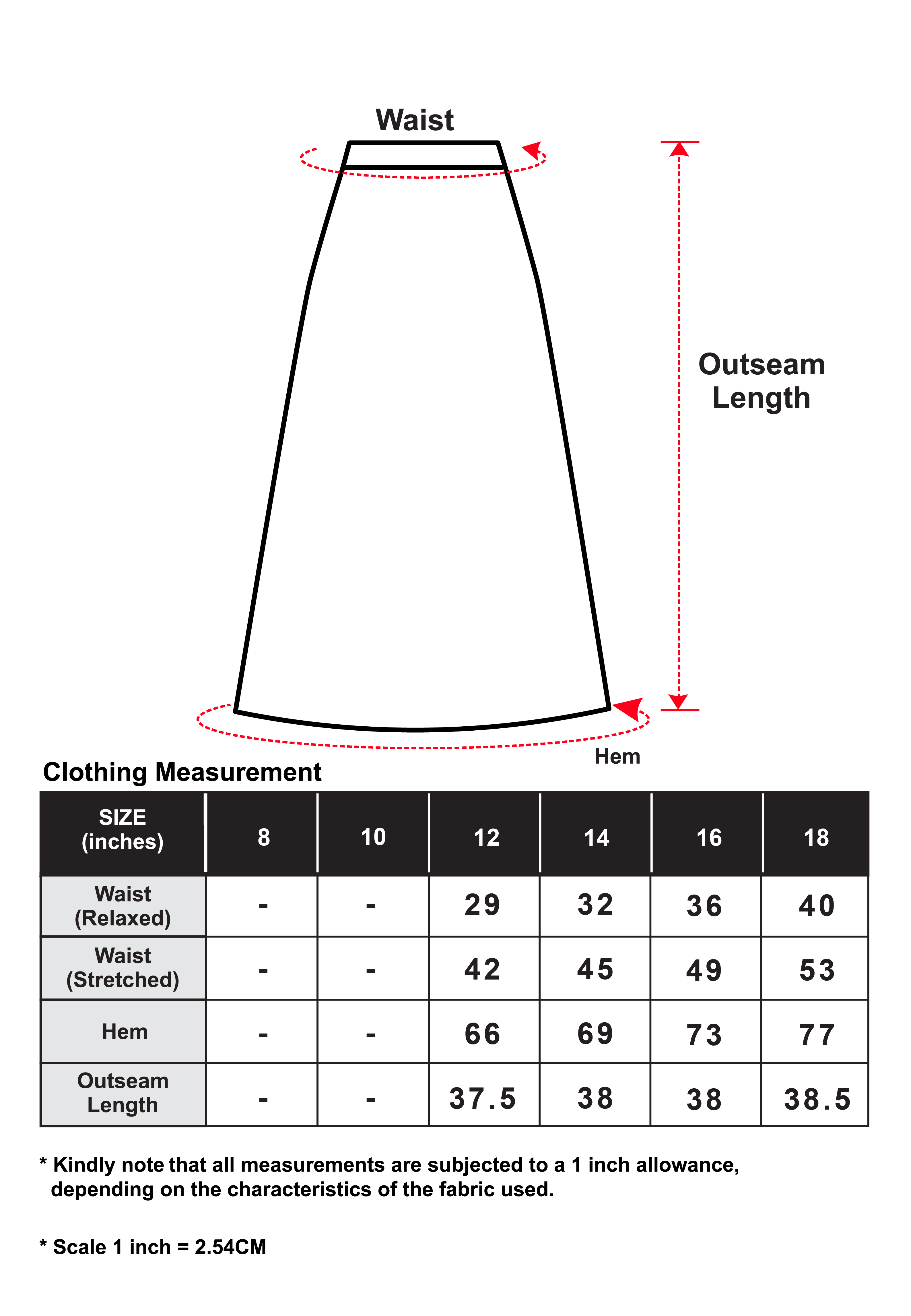 Waist

Outseam Length

Hem

Clothing Measurement

| SIZE (inches) | 8 | 10 | 12 | 14 | 16 | 18 |
|---|---|---|---|---|---|---|
| Waist (Relaxed) | - | - | 29 | 32 | 36 | 40 |
| Waist (Stretched) | - | - | 42 | 45 | 49 | 53 |
| Hem | - | - | 66 | 69 | 73 | 77 |
| Outseam Length | - | - | 37.5 | 38 | 38 | 38.5 |

* Kindly note that all measurements are subjected to a 1 inch allowance, depending on the characteristics of the fabric used.

* Scale 1 inch = 2.54CM